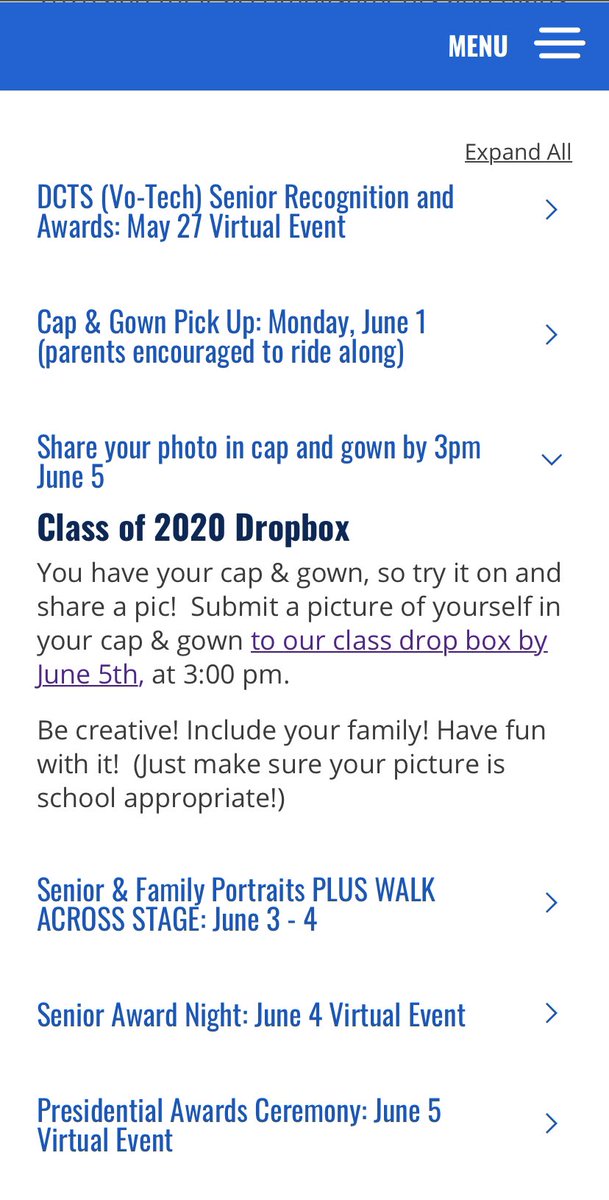 MENU

Expand All

DCTS (Vo-Tech) Senior Recognition and Awards: May 27 Virtual Event

Cap & Gown Pick Up: Monday, June 1 (parents encouraged to ride along)

Share your photo in cap and gown by 3pm June 5

Class of 2020 Dropbox

You have your cap & gown, so try it on and share a pic! Submit a picture of yourself in your cap & gown to our class drop box by June 5th, at 3:00 pm.

Be creative! Include your family! Have fun with it! (Just make sure your picture is school appropriate!)

Senior & Family Portraits PLUS WALK ACROSS STAGE: June 3 - 4

Senior Award Night: June 4 Virtual Event

Presidential Awards Ceremony: June 5 Virtual Event